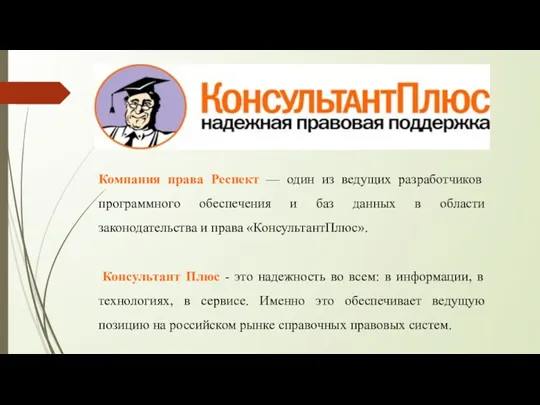 КонсультантПлюс
надежная правовая поддержка

Компания права Респект — один из ведущих разработчиков программного обеспечения и баз данных в области законодательства и права «КонсультантПлюс».

Консультант Плюс - это надежность во всем: в информации, в технологиях, в сервисе. Именно это обеспечивает ведущую позицию на российском рынке справочных правовых систем.